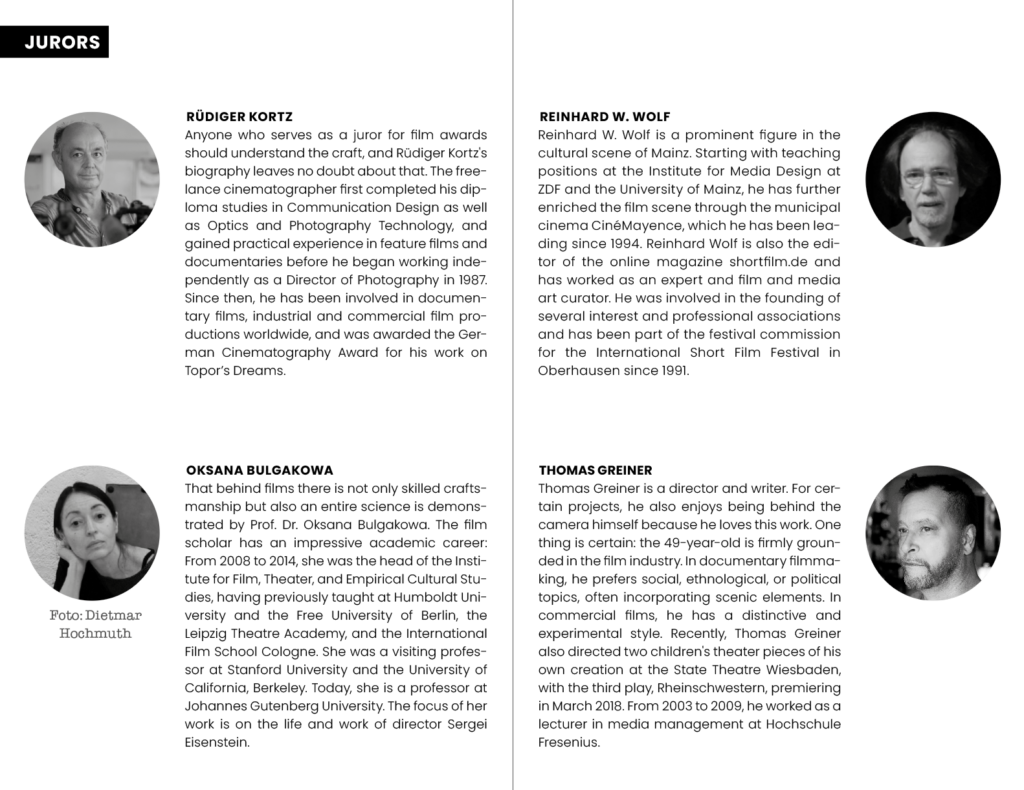 JURORS

RÜDIGER KORTZ
Anyone who serves as a juror for film awards should understand the craft, and Rüdiger Kortz's biography leaves no doubt about that. The freelance cinematographer first completed his diploma studies in Communication Design as well as Optics and Photography Technology, and gained practical experience in feature films and documentaries before he began working independently as a Director of Photography in 1987. Since then, he has been involved in documentary films, industrial and commercial film productions worldwide, and was awarded the German Cinematography Award for his work on Topor's Dreams.

OKSANA BULGAKOWA
That behind films there is not only skilled craftsmanship but also an entire science is demonstrated by Prof. Dr. Oksana Bulgakowa. The film scholar has an impressive academic career: From 2008 to 2014, she was the head of the Institute for Film, Theater, and Empirical Cultural Studies, having previously taught at Humboldt University and the Free University of Berlin, the Leipzig Theatre Academy, and the International Film School Cologne. She was a visiting professor at Stanford University and the University of California, Berkeley. Today, she is a professor at Johannes Gutenberg University. The focus of her work is on the life and work of director Sergei Eisenstein.

Foto: Dietmar Hochmuth

REINHARD W. WOLF
Reinhard W. Wolf is a prominent figure in the cultural scene of Mainz. Starting with teaching positions at the Institute for Media Design at ZDF and the University of Mainz, he has further enriched the film scene through the municipal cinema CinéMayence, which he has been leading since 1994. Reinhard Wolf is also the editor of the online magazine shortfilm.de and has worked as an expert and film and media art curator. He was involved in the founding of several interest and professional associations and has been part of the festival commission for the International Short Film Festival in Oberhausen since 1991.

THOMAS GREINER
Thomas Greiner is a director and writer. For certain projects, he also enjoys being behind the camera himself because he loves this work. One thing is certain: the 49-year-old is firmly grounded in the film industry. In documentary filmmaking, he prefers social, ethnological, or political topics, often incorporating scenic elements. In commercial films, he has a distinctive and experimental style. Recently, Thomas Greiner also directed two children's theater pieces of his own creation at the State Theatre Wiesbaden, with the third play, Rheinschwestern, premiering in March 2018. From 2003 to 2009, he worked as a lecturer in media management at Hochschule Fresenius.